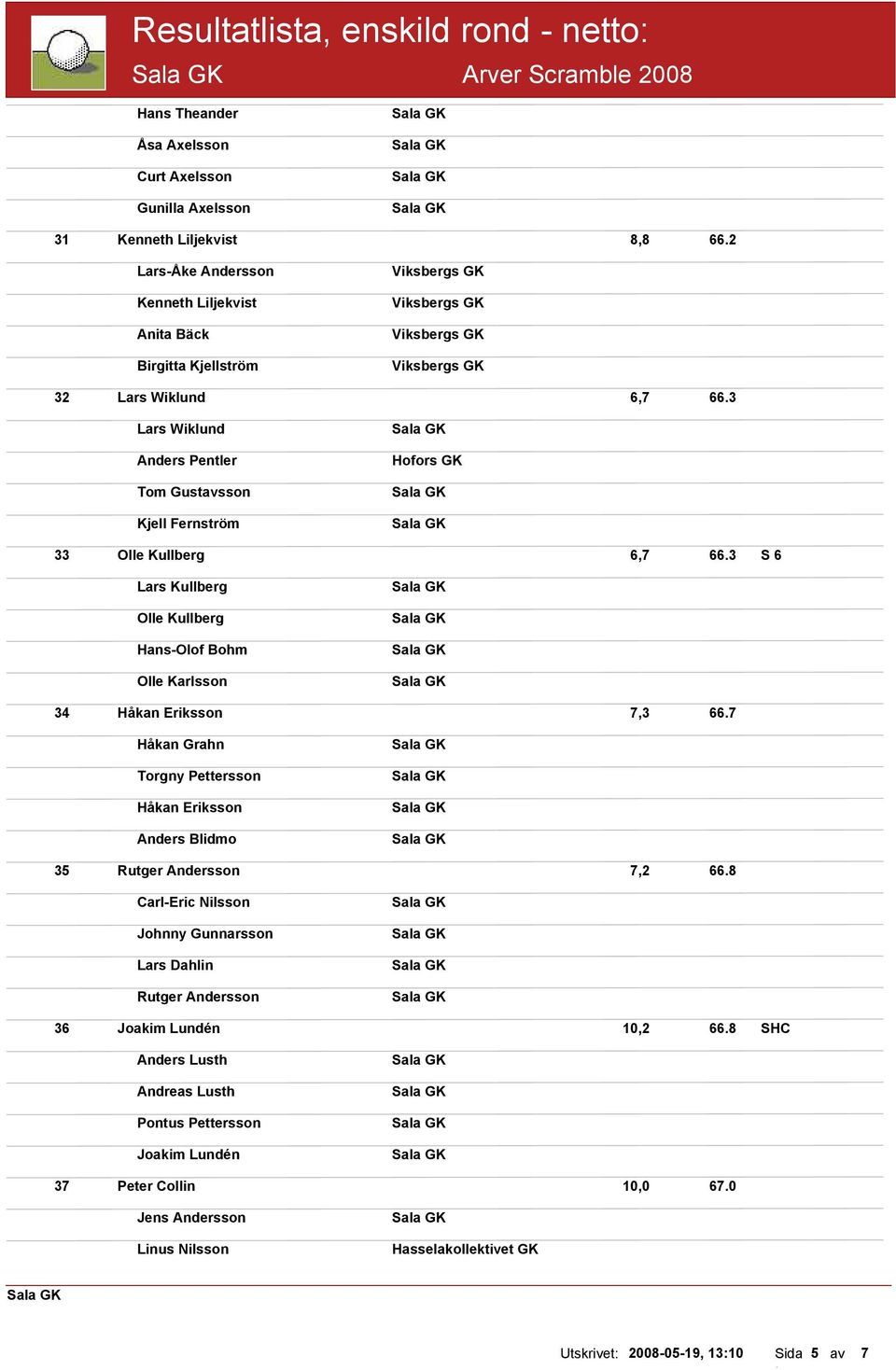 Resultatlista, enskild rond - netto:

Sala GK

Arver Scramble 2008

| | | | | | |
|---|---|---|---|---|---|
| | Hans Theander | Sala GK | | | |
| | Åsa Axelsson | Sala GK | | | |
| | Curt Axelsson | Sala GK | | | |
| | Gunilla Axelsson | Sala GK | | | |
| 31 | Kenneth Liljekvist | | 8,8 | 66.2 | |
| | Lars-Åke Andersson | Viksbergs GK | | | |
| | Kenneth Liljekvist | Viksbergs GK | | | |
| | Anita Bäck | Viksbergs GK | | | |
| | Birgitta Kjellström | Viksbergs GK | | | |
| 32 | Lars Wiklund | | 6,7 | 66.3 | |
| | Lars Wiklund | Sala GK | | | |
| | Anders Pentler | Hofors GK | | | |
| | Tom Gustavsson | Sala GK | | | |
| | Kjell Fernström | Sala GK | | | |
| 33 | Olle Kullberg | | 6,7 | 66.3 | S 6 |
| | Lars Kullberg | Sala GK | | | |
| | Olle Kullberg | Sala GK | | | |
| | Hans-Olof Bohm | Sala GK | | | |
| | Olle Karlsson | Sala GK | | | |
| 34 | Håkan Eriksson | | 7,3 | 66.7 | |
| | Håkan Grahn | Sala GK | | | |
| | Torgny Pettersson | Sala GK | | | |
| | Håkan Eriksson | Sala GK | | | |
| | Anders Blidmo | Sala GK | | | |
| 35 | Rutger Andersson | | 7,2 | 66.8 | |
| | Carl-Eric Nilsson | Sala GK | | | |
| | Johnny Gunnarsson | Sala GK | | | |
| | Lars Dahlin | Sala GK | | | |
| | Rutger Andersson | Sala GK | | | |
| 36 | Joakim Lundén | | 10,2 | 66.8 | SHC |
| | Anders Lusth | Sala GK | | | |
| | Andreas Lusth | Sala GK | | | |
| | Pontus Pettersson | Sala GK | | | |
| | Joakim Lundén | Sala GK | | | |
| 37 | Peter Collin | | 10,0 | 67.0 | |
| | Jens Andersson | Sala GK | | | |
| | Linus Nilsson | Hasselakollektivet GK | | | |

Sala GK

Utskrivet: 2008-05-19, 13:10 Sida 5 av 7